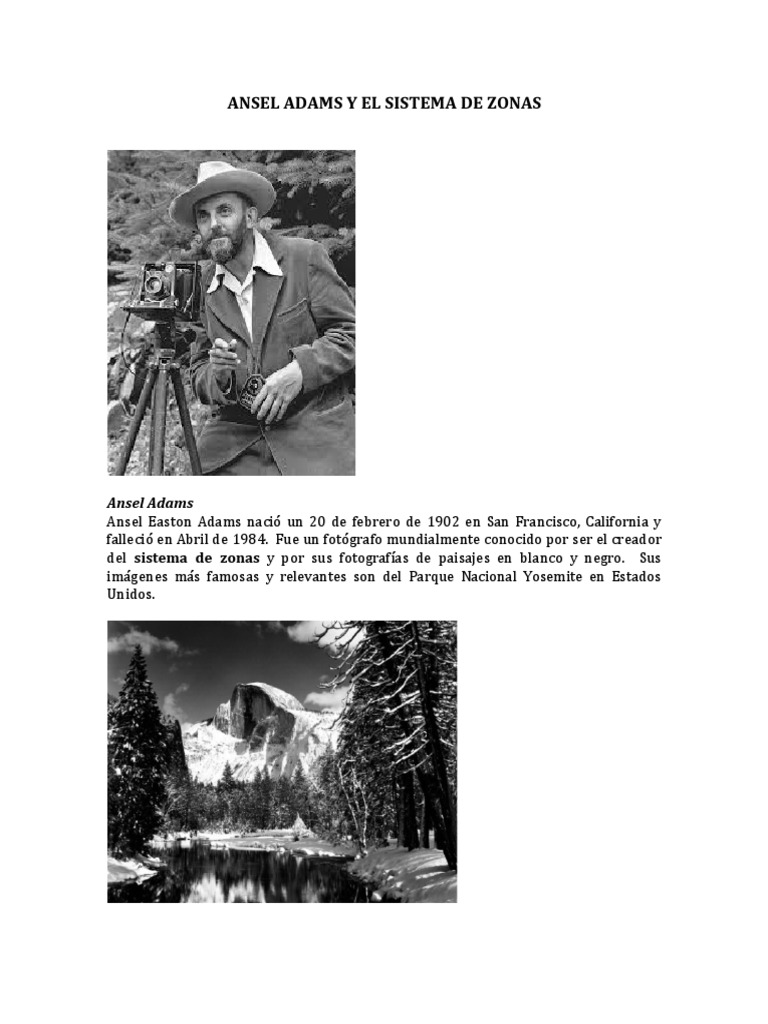 ANSEL ADAMS Y EL SISTEMA DE ZONAS

Ansel Adams
Ansel Easton Adams nació un 20 de febrero de 1902 en San Francisco, California y falleció en Abril de 1984. Fue un fotógrafo mundialmente conocido por ser el creador del sistema de zonas y por sus fotografías de paisajes en blanco y negro. Sus imágenes más famosas y relevantes son del Parque Nacional Yosemite en Estados Unidos.